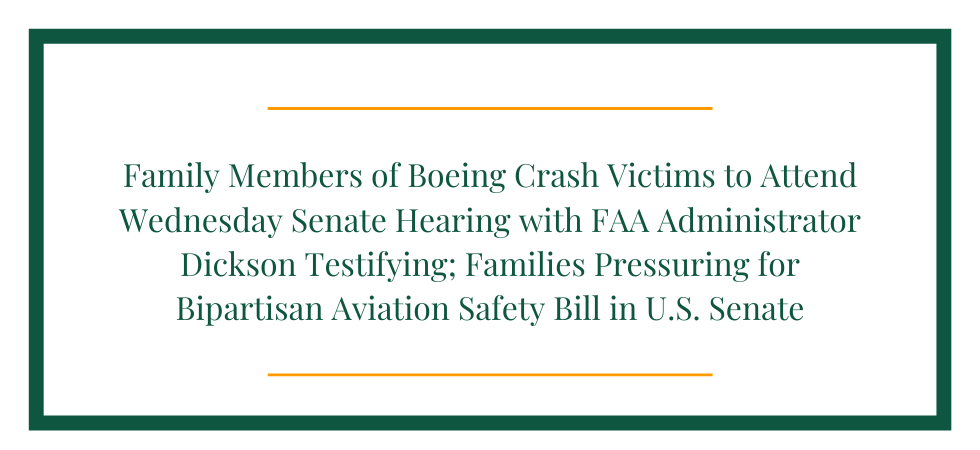 Family Members of Boeing Crash Victims to Attend Wednesday Senate Hearing with FAA Administrator Dickson Testifying; Families Pressuring for Bipartisan Aviation Safety Bill in U.S. Senate